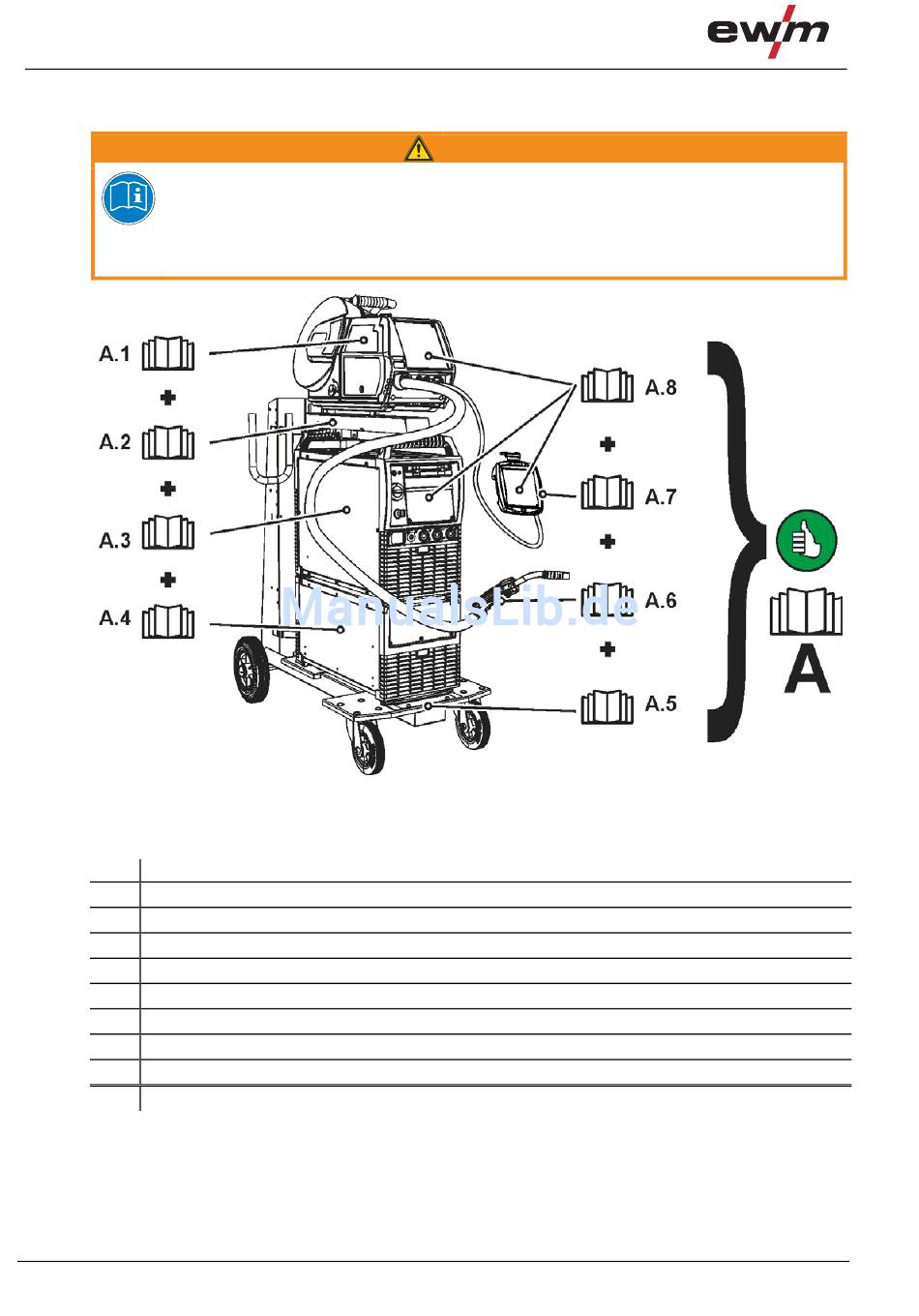 ewm

A.1

A.2

A.3

A.4

A.8

A.7

A.6

A.5

A

ManualsLib.de